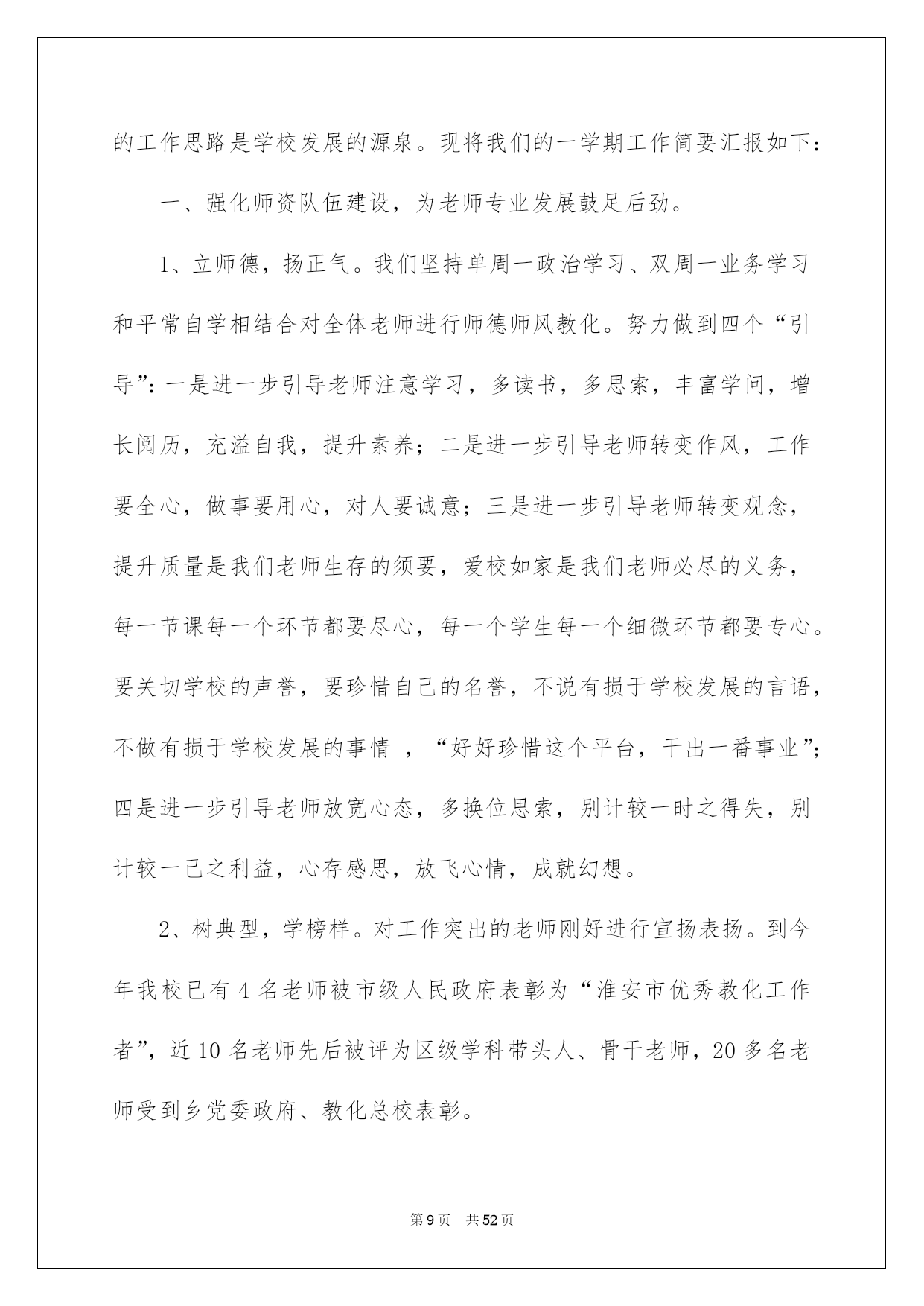 的工作思路是学校发展的源泉。现将我们的一学期工作简要汇报如下：

一、强化师资队伍建设，为老师专业发展鼓足后劲。

1、立师德，扬正气。我们坚持单周一政治学习、双周一业务学习和平常自学相结合对全体老师进行师德师风教化。努力做到四个“引导”：一是进一步引导老师注意学习，多读书，多思索，丰富学问，增长阅历，充溢自我，提升素养；二是进一步引导老师转变作风，工作要全心，做事要用心，对人要诚意；三是进一步引导老师转变观念，提升质量是我们老师生存的须要，爱校如家是我们老师必尽的义务，每一节课每一个环节都要尽心，每一个学生每一个细微环节都要专心。要关切学校的声誉，要珍惜自己的名誉，不说有损于学校发展的言语，不做有损于学校发展的事情 ，“好好珍惜这个平台，干出一番事业”；四是进一步引导老师放宽心态，多换位思索，别计较一时之得失，别计较一己之利益，心存感恩，放飞心情，成就幻想。

2、树典型，学榜样。对工作突出的老师刚好进行宣扬表扬。到今年我校已有 4 名老师被市级人民政府表彰为“淮安市优秀教化工作者”，近 10 名老师先后被评为区级学科带头人、骨干老师，20 多名老师受到乡党委政府、教化总校表彰。

第 9 页 共 52 页